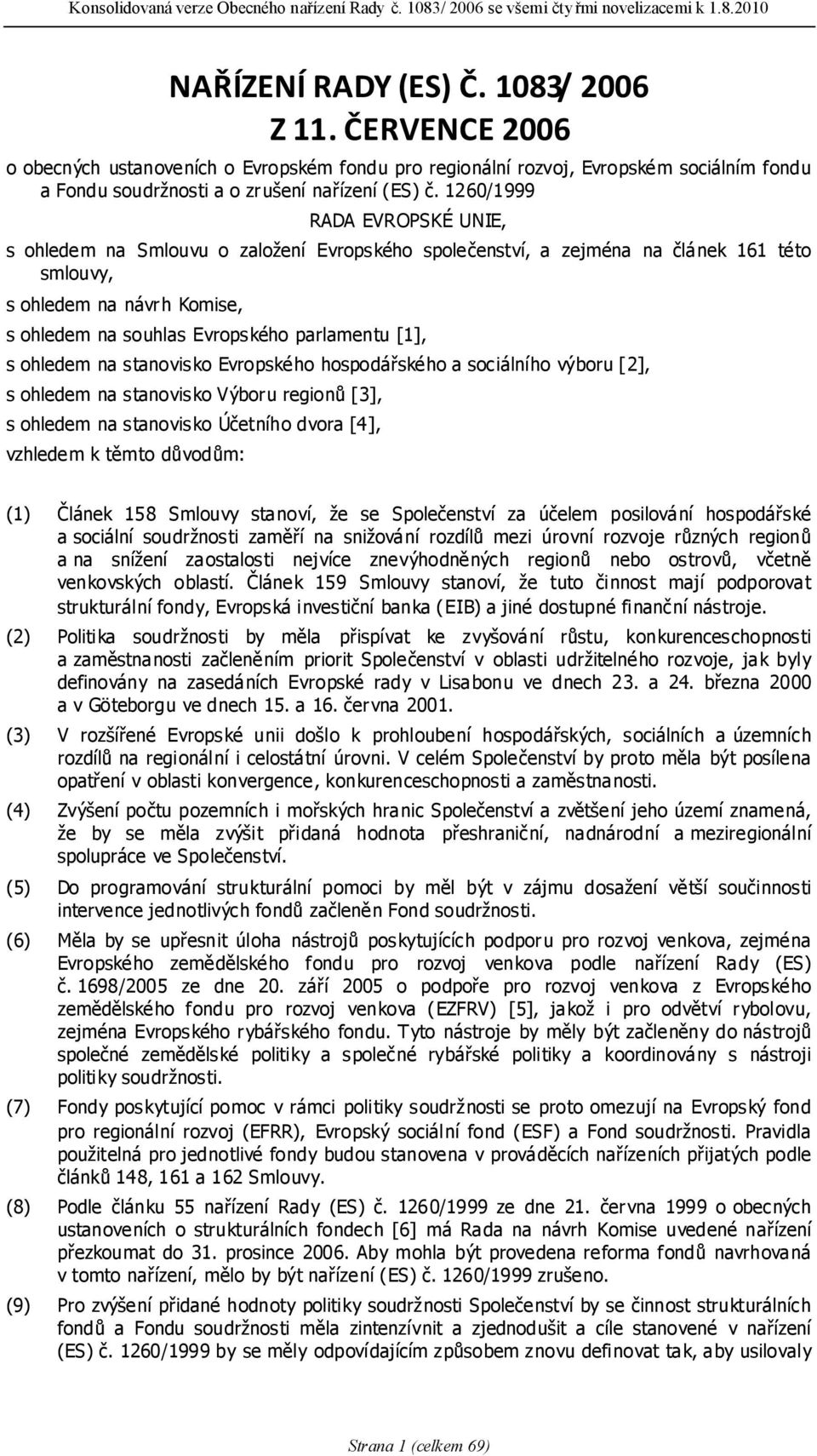 Konsolidovaná verze Obecného nařízení Rady č. 1083/ 2006 se všemi čtyřmi novelizacemi k 1.8.2010

NAŘÍZENÍ RADY (ES) Č. 1083/ 2006
Z 11. ČERVENCE 2006

o obecných ustanoveních o Evropském fondu pro regionální rozvoj, Evropském sociálním fondu a Fondu soudržnosti a o zrušení nařízení (ES) č. 1260/1999

RADA EVROPSKÉ UNIE,

s ohledem na Smlouvu o založení Evropského společenství, a zejména na článek 161 této smlouvy,

s ohledem na návrh Komise,

s ohledem na souhlas Evropského parlamentu [1],

s ohledem na stanovisko Evropského hospodářského a sociálního výboru [2],

s ohledem na stanovisko Výboru regionů [3],

s ohledem na stanovisko Účetního dvora [4],

vzhledem k těmto důvodům:

(1) Článek 158 Smlouvy stanoví, že se Společenství za účelem posilování hospodářské a sociální soudržnosti zaměří na snižování rozdílů mezi úrovní rozvoje různých regionů a na snížení zaostalosti nejvíce znevýhodněných regionů nebo ostrovů, včetně venkovských oblastí. Článek 159 Smlouvy stanoví, že tuto činnost mají podporovat strukturální fondy, Evropská investiční banka (EIB) a jiné dostupné finanční nástroje.

(2) Politika soudržnosti by měla přispívat ke zvyšování růstu, konkurenceschopnosti a zaměstnanosti začleněním priorit Společenství v oblasti udržitelného rozvoje, jak byly definovány na zasedáních Evropské rady v Lisabonu ve dnech 23. a 24. března 2000 a v Göteborgu ve dnech 15. a 16. června 2001.

(3) V rozšířené Evropské unii došlo k prohloubení hospodářských, sociálních a územních rozdílů na regionální i celostátní úrovni. V celém Společenství by proto měla být posílena opatření v oblasti konvergence, konkurenceschopnosti a zaměstnanosti.

(4) Zvýšení počtu pozemních i mořských hranic Společenství a zvětšení jeho území znamená, že by se měla zvýšit přidaná hodnota přeshraniční, nadnárodní a meziregionální spolupráce ve Společenství.

(5) Do programování strukturální pomoci by měl být v zájmu dosažení větší součinnosti intervence jednotlivých fondů začleněn Fond soudržnosti.

(6) Měla by se upřesnit úloha nástrojů poskytujících podporu pro rozvoj venkova, zejména Evropského zemědělského fondu pro rozvoj venkova podle nařízení Rady (ES) č. 1698/2005 ze dne 20. září 2005 o podpoře pro rozvoj venkova z Evropského zemědělského fondu pro rozvoj venkova (EZFRV) [5], jakož i pro odvětví rybolovu, zejména Evropského rybářského fondu. Tyto nástroje by měly být začleněny do nástrojů společné zemědělské politiky a společné rybářské politiky a koordinovány s nástroji politiky soudržnosti.

(7) Fondy poskytující pomoc v rámci politiky soudržnosti se proto omezují na Evropský fond pro regionální rozvoj (EFRR), Evropský sociální fond (ESF) a Fond soudržnosti. Pravidla použitelná pro jednotlivé fondy budou stanovena v prováděcích nařízeních přijatých podle článků 148, 161 a 162 Smlouvy.

(8) Podle článku 55 nařízení Rady (ES) č. 1260/1999 ze dne 21. června 1999 o obecných ustanoveních o strukturálních fondech [6] má Rada na návrh Komise uvedené nařízení přezkoumat do 31. prosince 2006. Aby mohla být provedena reforma fondů navrhovaná v tomto nařízení, mělo by být nařízení (ES) č. 1260/1999 zrušeno.

(9) Pro zvýšení přidané hodnoty politiky soudržnosti Společenství by se činnost strukturálních fondů a Fondu soudržnosti měla zintenzívnit a zjednodušit a cíle stanovené v nařízení (ES) č. 1260/1999 by se měly odpovídajícím způsobem znovu definovat tak, aby usilovaly

Strana 1 (celkem 69)